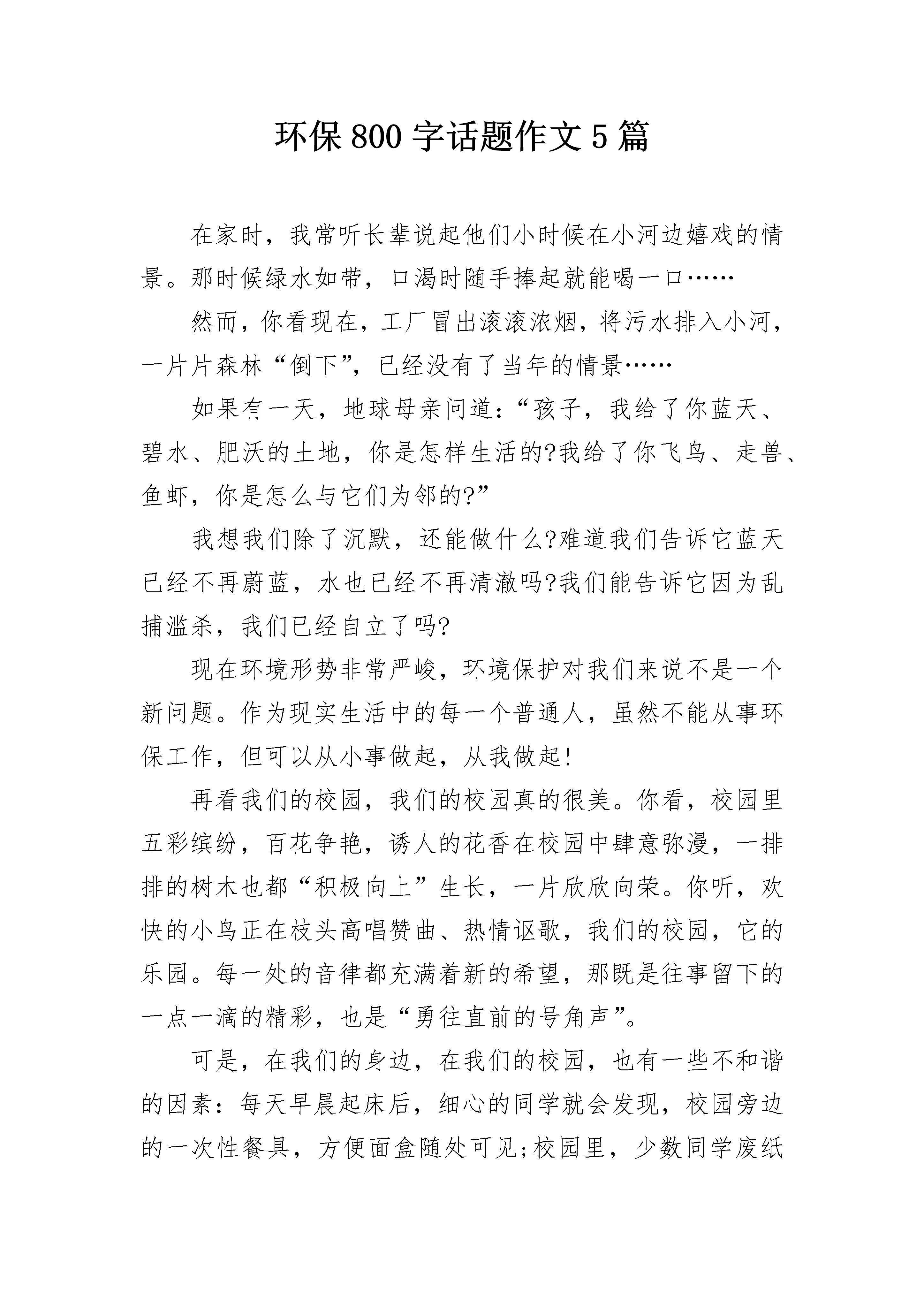 环保800字话题作文5篇

在家时，我常听长辈说起他们小时候在小河边嬉戏的情景。那时候绿水如带，口渴时随手捧起就能喝一口……

然而，你看现在，工厂冒出滚滚浓烟，将污水排入小河，一片片森林“倒下”，已经没有了当年的情景……

如果有一天，地球母亲问道：“孩子，我给了你蓝天、碧水、肥沃的土地，你是怎样生活的?我给了你飞鸟、走兽、鱼虾，你是怎么与它们为邻的?”

我想我们除了沉默，还能做什么?难道我们告诉它蓝天已经不再蔚蓝，水也已经不再清澈吗?我们能告诉它因为乱捕滥杀，我们已经自立了吗?

现在环境形势非常严峻，环境保护对我们来说不是一个新问题。作为现实生活中的每一个普通人，虽然不能从事环保工作，但可以从小事做起，从我做起!

再看我们的校园，我们的校园真的很美。你看，校园里五彩缤纷，百花争艳，诱人的花香在校园中肆意弥漫，一排排的树木也都“积极向上”生长，一片欣欣向荣。你听，欢快的小鸟正在枝头高唱赞曲、热情讴歌，我们的校园，它的乐园。每一处的音律都充满着新的希望，那既是往事留下的一点一滴的精彩，也是“勇往直前的号角声”。

可是，在我们的身边，在我们的校园，也有一些不和谐的因素：每天早晨起床后，细心的同学就会发现，校园旁边的一次性餐具，方便面盒随处可见;校园里，少数同学废纸